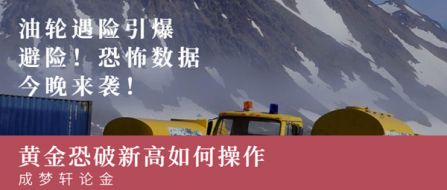 油轮遇险引爆
避险！恐怖数据
今晚来袭！

黄金恐破新高如何操作
成梦轩论金